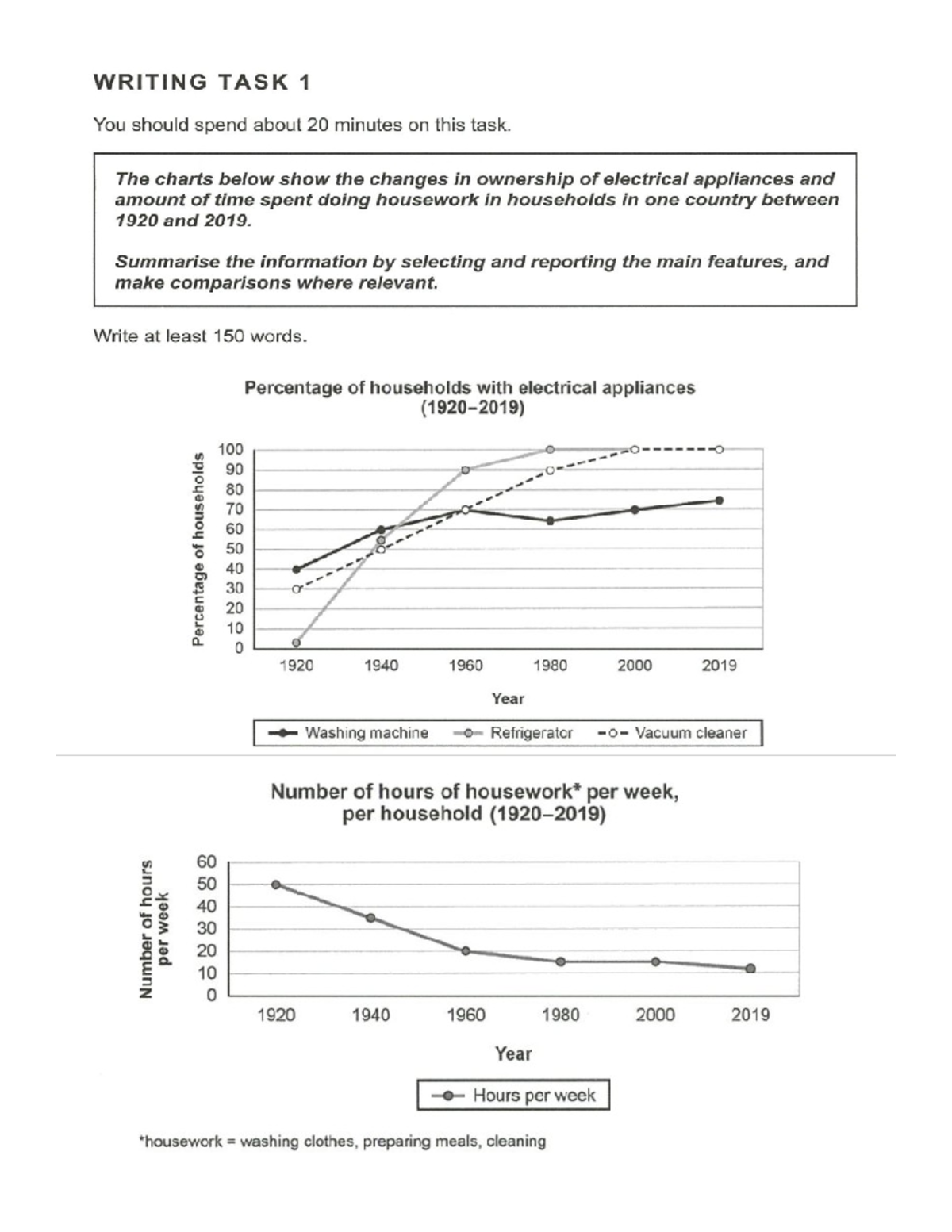 WRITING TASK 1

You should spend about 20 minutes on this task.

The charts below show the changes in ownership of electrical appliances and amount of time spent doing housework in households in one country between 1920 and 2019.

Summarise the information by selecting and reporting the main features, and make comparisons where relevant.

Write at least 150 words.

Percentage of households with electrical appliances
(1920–2019)

Percentage of households

100
90
80
70
60
50
40
30
20
10
0

1920 1940 1960 1980 2000 2019

Year

Washing machine
Refrigerator
Vacuum cleaner

Number of hours of housework* per week, per household (1920–2019)

Number of hours per week

60
50
40
30
20
10
0

1920 1940 1960 1980 2000 2019

Year

Hours per week

*housework = washing clothes, preparing meals, cleaning